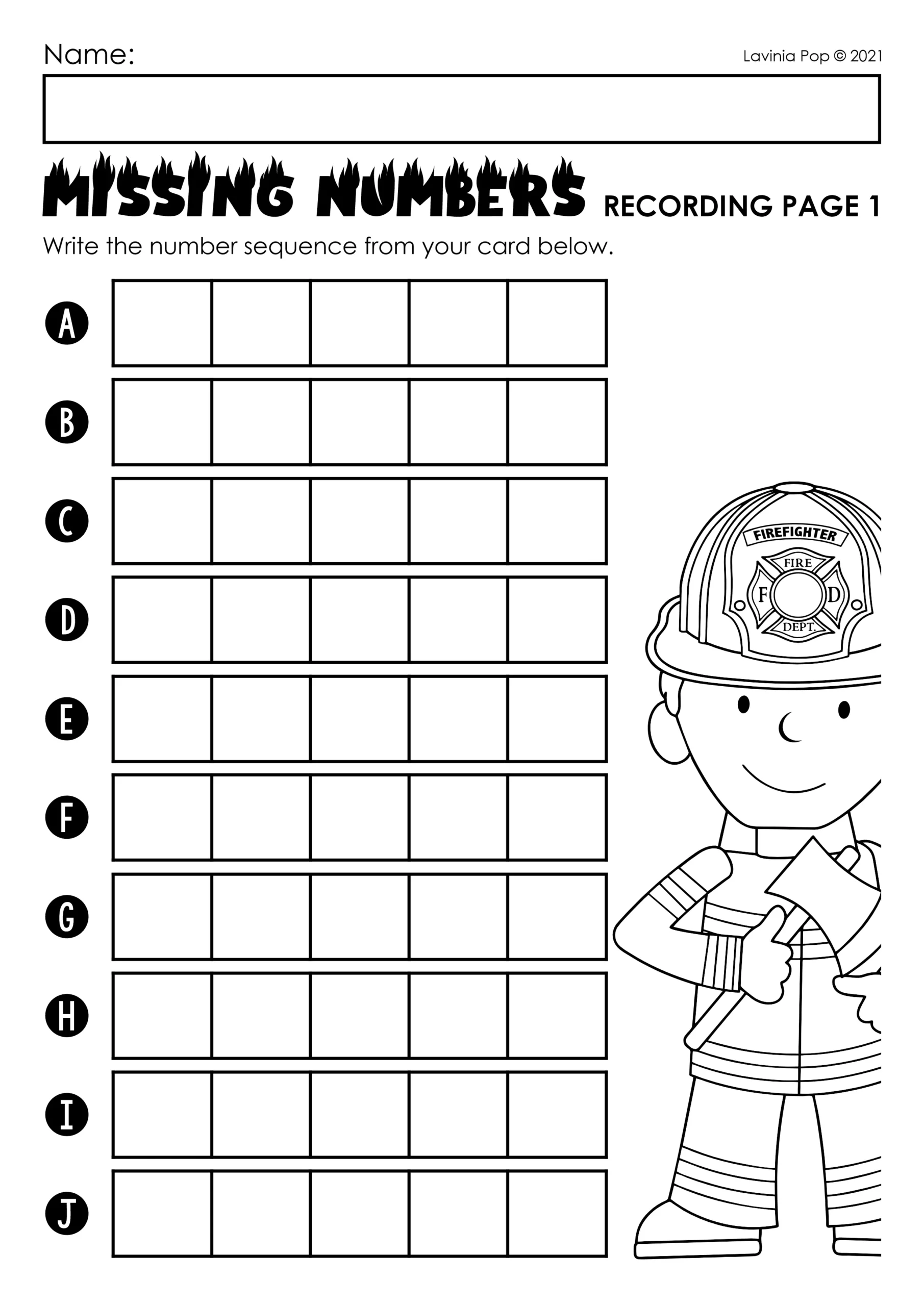 Name:

Lavinia Pop © 2021

MISSING NUMBERS RECORDING PAGE 1

Write the number sequence from your card below.

A

B

C

D

E

F

G

H

I

J

FIREFIGHTER

FIRE

F

D

DEPT.